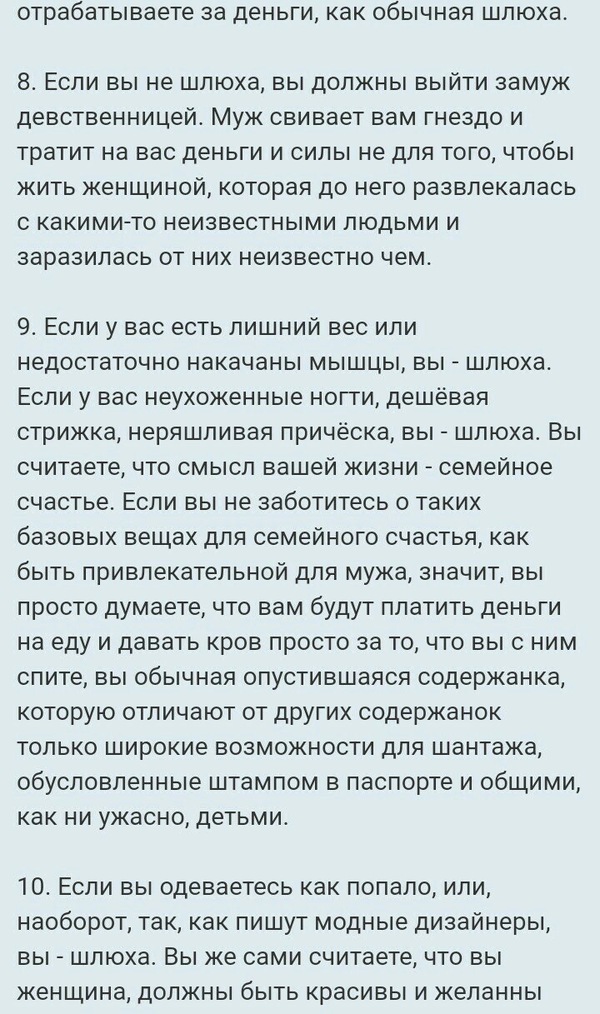 отрабатываете за деньги, как обычная шлюха.

8. Если вы не шлюха, вы должны выйти замуж девственницей. Муж свивает вам гнездо и тратит на вас деньги и силы не для того, чтобы жить женщиной, которая до него развлекалась с какими-то неизвестными людьми и заразилась от них неизвестно чем.

9. Если у вас есть лишний вес или недостаточно накачаны мышцы, вы - шлюха. Если у вас неухоженные ногти, дешёвая стрижка, неряшливая причёска, вы - шлюха. Вы считаете, что смысл вашей жизни - семейное счастье. Если вы не заботитесь о таких базовых вещах для семейного счастья, как быть привлекательной для мужа, значит, вы просто думаете, что вам будут платить деньги на еду и давать кров просто за то, что вы с ним спите, вы обычная опустившаяся содержанка, которую отличают от других содержанок только широкие возможности для шантажа, обусловленные штампом в паспорте и общими, как ни ужасно, детьми.

10. Если вы одеваетесь как попало, или, наоборот, так, как пишут модные дизайнеры, вы - шлюха. Вы же сами считаете, что вы женщина, должны быть красивы и желанны